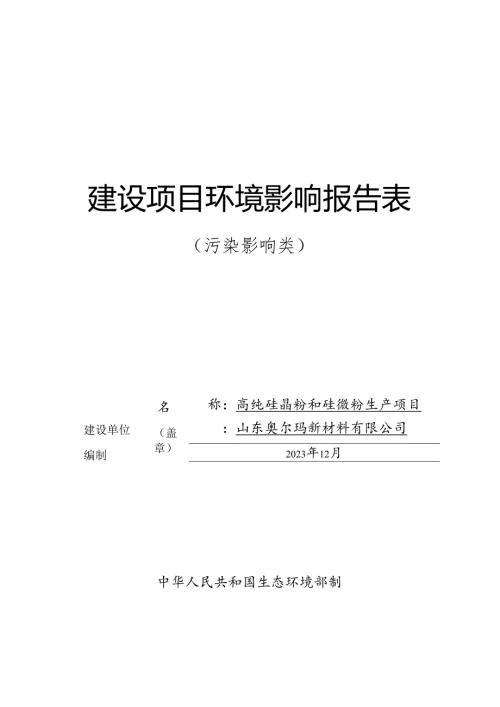 建设项目环境影响报告表

（污染影响类）

名　　称：高纯硅晶粉和硅微粉生产项目

建设单位（盖章）：山东奥尔玛新材料有限公司

编制　　2023年12月

中华人民共和国生态环境部制